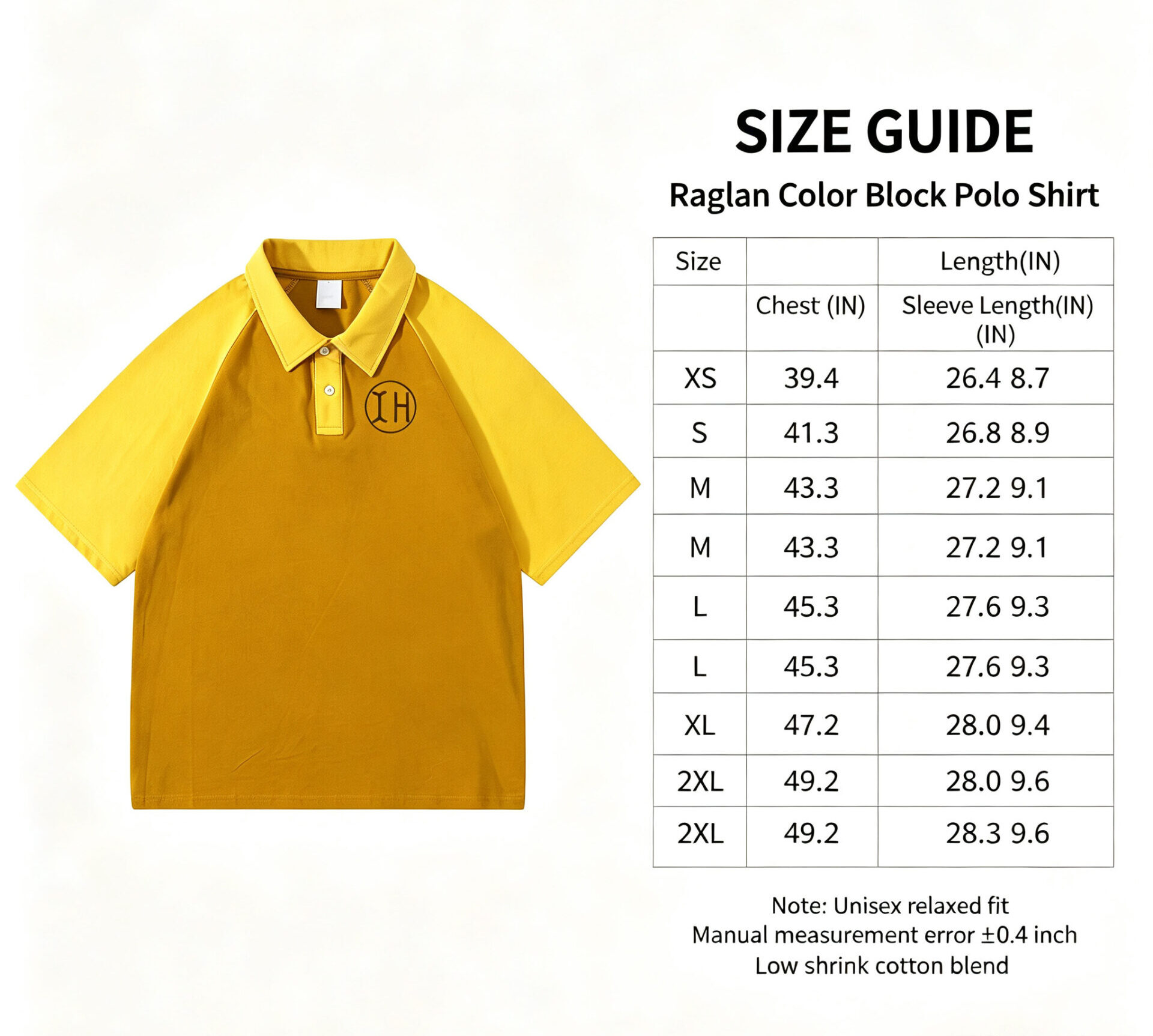 IH

SIZE GUIDE

Raglan Color Block Polo Shirt

| Size | | Length(IN) |
|---|---|---|
| | Chest (IN) | Sleeve Length(IN) (IN) |
| XS | 39.4 | 26.4 8.7 |
| S | 41.3 | 26.8 8.9 |
| M | 43.3 | 27.2 9.1 |
| M | 43.3 | 27.2 9.1 |
| L | 45.3 | 27.6 9.3 |
| L | 45.3 | 27.6 9.3 |
| XL | 47.2 | 28.0 9.4 |
| 2XL | 49.2 | 28.0 9.6 |
| 2XL | 49.2 | 28.3 9.6 |

Note: Unisex relaxed fit
Manual measurement error ±0.4 inch
Low shrink cotton blend